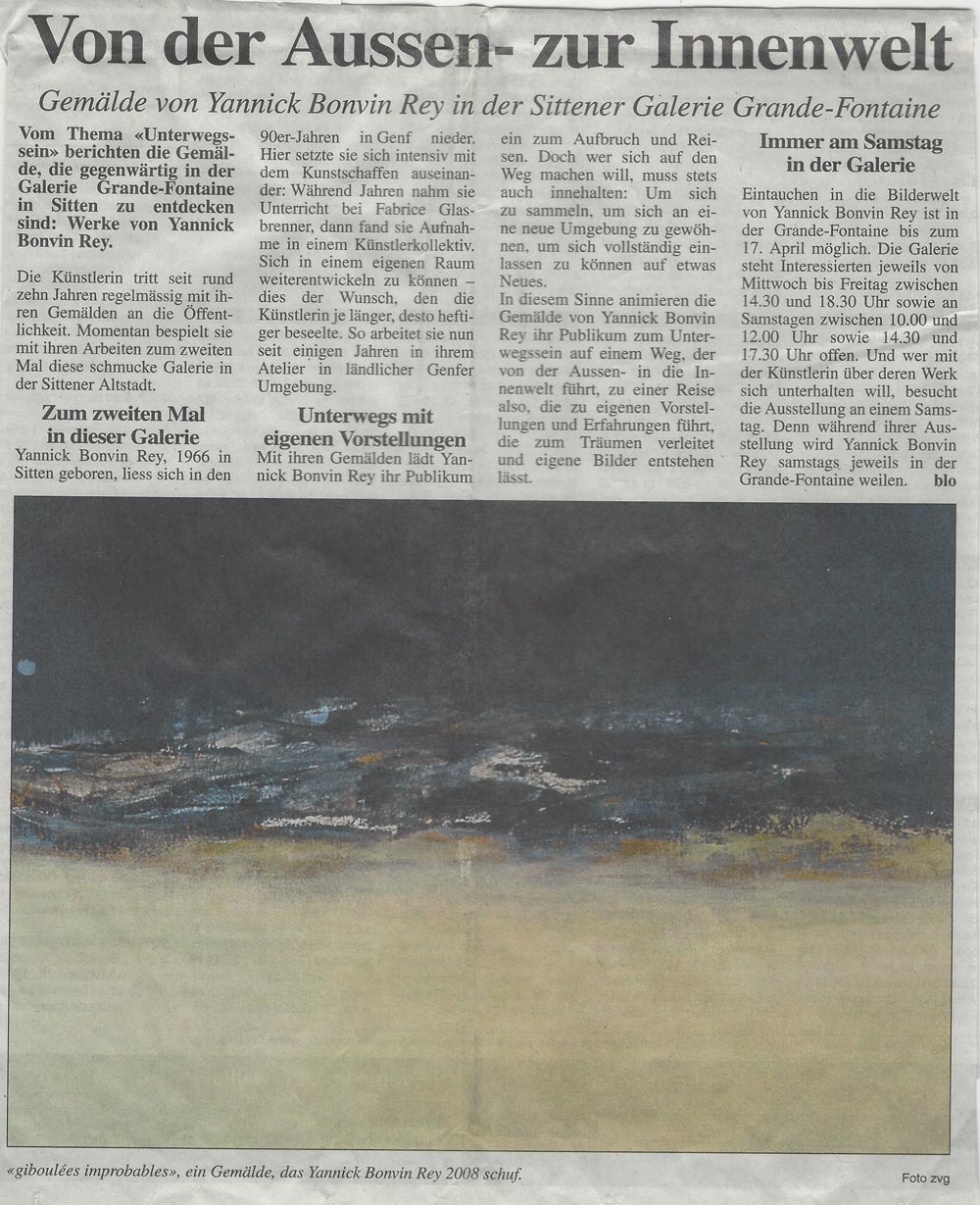 Von der Aussen- zur Innenwelt

Gemälde von Yannick Bonvin Rey in der Sittener Galerie Grande-Fontaine

Vom Thema «Unterwegssein» berichten die Gemälde, die gegenwärtig in der Galerie Grande-Fontaine in Sitten zu entdecken sind: Werke von Yannick Bonvin Rey.

Die Künstlerin tritt seit rund zehn Jahren regelmässig mit ihren Gemälden an die Öffentlichkeit. Momentan bespielt sie mit ihren Arbeiten zum zweiten Mal diese schmucke Galerie in der Sittener Altstadt.

Zum zweiten Mal
in dieser Galerie

Yannick Bonvin Rey, 1966 in Sitten geboren, liess sich in den 90er-Jahren in Genf nieder. Hier setzte sie sich intensiv mit dem Kunstschaffen auseinander: Während Jahren nahm sie Unterricht bei Fabrice Glasbrenner, dann fand sie Aufnahme in einem Künstlerkollektiv. Sich in einem eigenen Raum weiterentwickeln zu können – dies der Wunsch, den die Künstlerin je länger, desto heftiger beseelte. So arbeitet sie nun seit einigen Jahren in ihrem Atelier in ländlicher Genfer Umgebung.

Unterwegs mit
eigenen Vorstellungen

Mit ihren Gemälden lädt Yannick Bonvin Rey ihr Publikum ein zum Aufbruch und Reisen. Doch wer sich auf den Weg machen will, muss stets auch innehalten: Um sich zu sammeln, um sich an eine neue Umgebung zu gewöhnen, um sich vollständig einlassen zu können auf etwas Neues.

In diesem Sinne animieren die Gemälde von Yannick Bonvin Rey ihr Publikum zum Unterwegssein auf einem Weg, der von der Aussen- in die Innenwelt führt, zu einer Reise also, die zu eigenen Vorstellungen und Erfahrungen führt, die zum Träumen verleitet und eigene Bilder entstehen lässt.

Immer am Samstag
in der Galerie

Eintauchen in die Bilderwelt von Yannick Bonvin Rey ist in der Grande-Fontaine bis zum 17. April möglich. Die Galerie steht Interessierten jeweils von Mittwoch bis Freitag zwischen 14.30 und 18.30 Uhr sowie an Samstagen zwischen 10.00 und 12.00 Uhr sowie 14.30 und 17.30 Uhr offen. Und wer mit der Künstlerin über deren Werk sich unterhalten will, besucht die Ausstellung an einem Samstag. Denn während ihrer Ausstellung wird Yannick Bonvin Rey samstags jeweils in der Grande-Fontaine weilen. blo

«giboulées improbables», ein Gemälde, das Yannick Bonvin Rey 2008 schuf.

Foto zvg